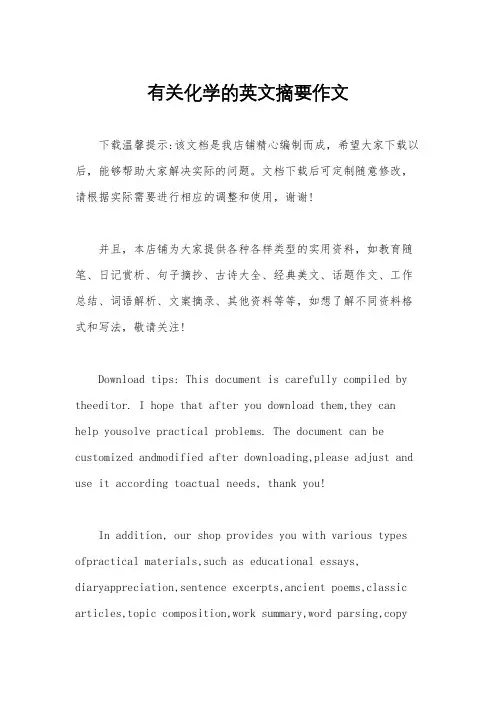 有关化学的英文摘要作文

下载温馨提示:该文档是我店铺精心编制而成，希望大家下载以后，能够帮助大家解决实际的问题。文档下载后可定制随意修改，请根据实际需要进行相应的调整和使用，谢谢!

并且，本店铺为大家提供各种各样类型的实用资料，如教育随笔、日记赏析、句子摘抄、古诗大全、经典美文、话题作文、工作总结、词语解析、文案摘录、其他资料等等，如想了解不同资料格式和写法，敬请关注!

Download tips: This document is carefully compiled by theeditor. I hope that after you download them,they can help yousolve practical problems. The document can be customized andmodified after downloading,please adjust and use it according toactual needs, thank you!

In addition, our shop provides you with various types ofpractical materials,such as educational essays, diaryappreciation,sentence excerpts,ancient poems,classic articles,topic composition,work summary,word parsing,copy